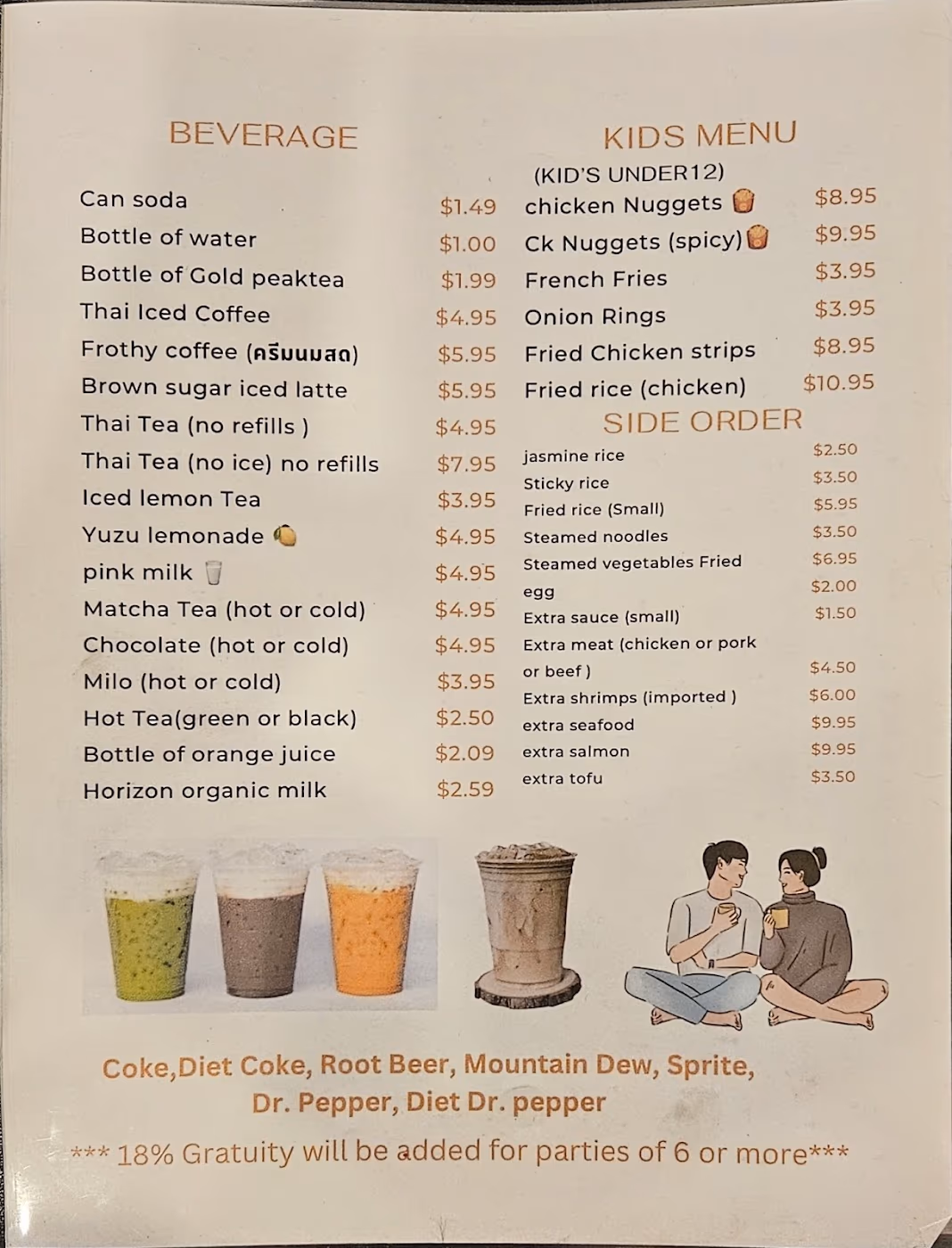 BEVERAGE

Can soda $1.49
Bottle of water $1.00
Bottle of Gold peaktea $1.99
Thai Iced Coffee $4.95
Frothy coffee (ครีมนมสด) $5.95
Brown sugar iced latte $5.95
Thai Tea (no refills ) $4.95
Thai Tea (no ice) no refills $7.95
Iced lemon Tea $3.95
Yuzu lemonade $4.95
pink milk $4.95
Matcha Tea (hot or cold) $4.95
Chocolate (hot or cold) $4.95
Milo (hot or cold) $3.95
Hot Tea(green or black) $2.50
Bottle of orange juice $2.09
Horizon organic milk $2.59

KIDS MENU
(KID'S UNDER12)
chicken Nuggets $8.95
Ck Nuggets (spicy) $9.95
French Fries $3.95
Onion Rings $3.95
Fried Chicken strips $8.95
Fried rice (chicken) $10.95

SIDE ORDER
jasmine rice $2.50
Sticky rice $3.50
Fried rice (Small) $5.95
Steamed noodles $3.50
Steamed vegetables Fried $6.95
egg $2.00
Extra sauce (small) $1.50
Extra meat (chicken or pork or beef ) $4.50
Extra shrimps (imported ) $6.00
extra seafood $9.95
extra salmon $9.95
extra tofu $3.50

Coke,Diet Coke, Root Beer, Mountain Dew, Sprite, Dr. Pepper, Diet Dr. pepper

*** 18% Gratuity will be added for parties of 6 or more***